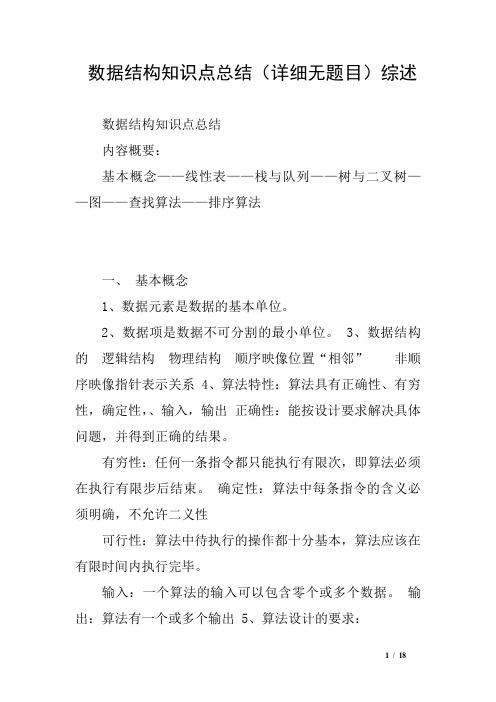 数据结构知识点总结（详细无题目）综述

数据结构知识点总结

内容概要：

基本概念——线性表——栈与队列——树与二叉树——图——查找算法——排序算法

一、 基本概念

1、数据元素是数据的基本单位。

2、数据项是数据不可分割的最小单位。 3、数据结构的 逻辑结构 物理结构 顺序映像位置“相邻” 非顺序映像指针表示关系 4、算法特性：算法具有正确性、有穷性，确定性，、输入，输出 正确性：能按设计要求解决具体问题，并得到正确的结果。

有穷性：任何一条指令都只能执行有限次，即算法必须在执行有限步后结束。 确定性：算法中每条指令的含义必须明确，不允许二义性

可行性：算法中待执行的操作都十分基本，算法应该在有限时间内执行完毕。

输入：一个算法的输入可以包含零个或多个数据。 输出：算法有一个或多个输出 5、算法设计的要求：

1 / 18